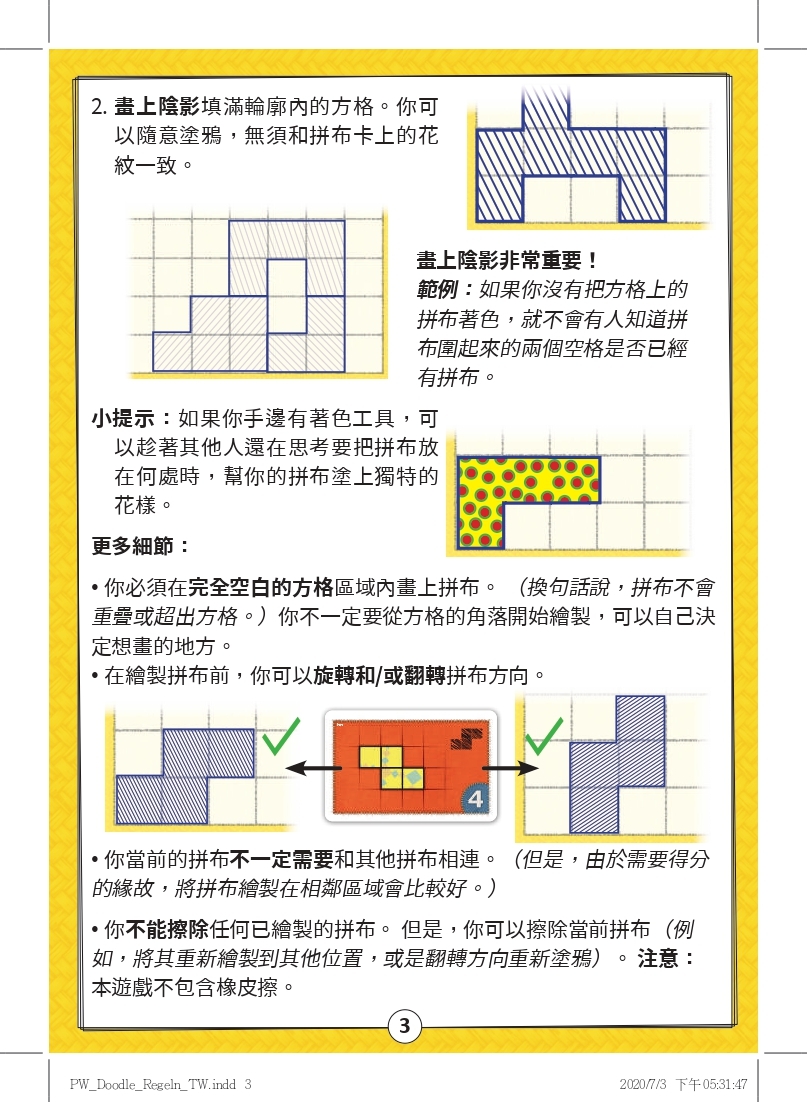 2. 畫上陰影填滿輪廓內的方格。你可以隨意塗鴉，無須和拼布卡上的花紋一致。

畫上陰影非常重要！
範例：如果你沒有把方格上的拼布著色，就不會有人知道拼布圍起來的兩個空格是否已經有拼布。

小提示：如果你手邊有著色工具，可以趁著其他人還在思考要把拼布放在何處時，幫你的拼布塗上獨特的花樣。

更多細節：

• 你必須在完全空白的方格區域內畫上拼布。（換句話說，拼布不會重疊或超出方格。）你不一定要從方格的角落開始繪製，可以自己決定想畫的地方。
• 在繪製拼布前，你可以旋轉和/或翻轉拼布方向。

4

• 你當前的拼布不一定需要和其他拼布相連。（但是，由於需要得分的緣故，將拼布繪製在相鄰區域會比較好。）

• 你不能擦除任何已繪製的拼布。但是，你可以擦除當前拼布（例如，將其重新繪製到其他位置，或是翻轉方向重新塗鴉）。注意：本遊戲不包含橡皮擦。

3

PW_Doodle_Regeln_TW.indd 3 2020/7/3 下午 05:31:47